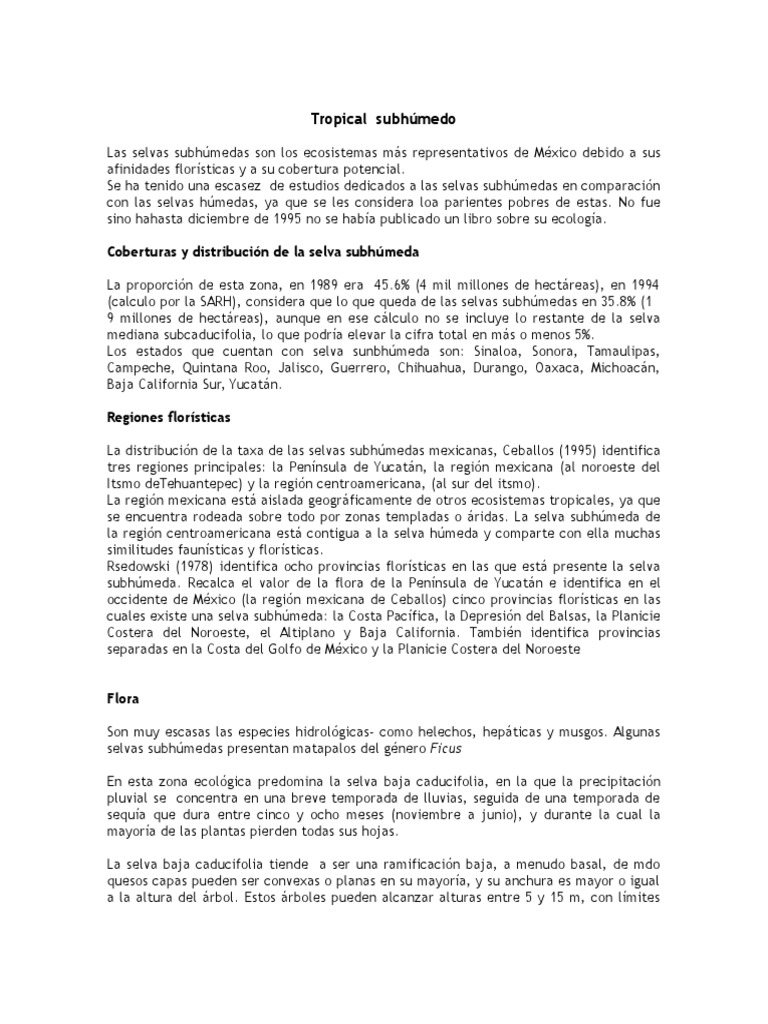 Tropical subhúmedo

Las selvas subhúmedas son los ecosistemas más representativos de México debido a sus afinidades florísticas y a su cobertura potencial.
Se ha tenido una escasez de estudios dedicados a las selvas subhúmedas en comparación con las selvas húmedas, ya que se les considera loa parientes pobres de estas. No fue sino hahasta diciembre de 1995 no se había publicado un libro sobre su ecología.

Coberturas y distribución de la selva subhúmeda

La proporción de esta zona, en 1989 era 45.6% (4 mil millones de hectáreas), en 1994 (calculo por la SARH), considera que lo que queda de las selvas subhúmedas en 35.8% (1 9 millones de hectáreas), aunque en ese cálculo no se incluye lo restante de la selva mediana subcaducifolia, lo que podría elevar la cifra total en más o menos 5%.
Los estados que cuentan con selva sunbhúmeda son: Sinaloa, Sonora, Tamaulipas, Campeche, Quintana Roo, Jalisco, Guerrero, Chihuahua, Durango, Oaxaca, Michoacán, Baja California Sur, Yucatán.

Regiones florísticas

La distribución de la taxa de las selvas subhúmedas mexicanas, Ceballos (1995) identifica tres regiones principales: la Península de Yucatán, la región mexicana (al noroeste del Itsmo deTehuantepec) y la región centroamericana, (al sur del itsmo).
La región mexicana está aislada geográficamente de otros ecosistemas tropicales, ya que se encuentra rodeada sobre todo por zonas templadas o áridas. La selva subhúmeda de la región centroamericana está contigua a la selva húmeda y comparte con ella muchas similitudes faunísticas y florísticas.
Rsedowski (1978) identifica ocho provincias florísticas en las que está presente la selva subhúmeda. Recalca el valor de la flora de la Península de Yucatán e identifica en el occidente de México (la región mexicana de Ceballos) cinco provincias florísticas en las cuales existe una selva subhúmeda: la Costa Pacifica, la Depresión del Balsas, la Planicie Costera del Noroeste, el Altiplano y Baja California. También identifica provincias separadas en la Costa del Golfo de México y la Planicie Costera del Noroeste

Flora

Son muy escasas las especies hidrológicas- como helechos, hepáticas y musgos. Algunas selvas subhúmedas presentan matapalos del género Ficus

En esta zona ecológica predomina la selva baja caducifolia, en la que la precipitación pluvial se concentra en una breve temporada de lluvias, seguida de una temporada de sequía que dura entre cinco y ocho meses (noviembre a junio), y durante la cual la mayoría de las plantas pierden todas sus hojas.

La selva baja caducifolia tiende a ser una ramificación baja, a menudo basal, de mdo quesos capas pueden ser convexas o planas en su mayoría, y su anchura es mayor o igual a la altura del árbol. Estos árboles pueden alcanzar alturas entre 5 y 15 m, con límites